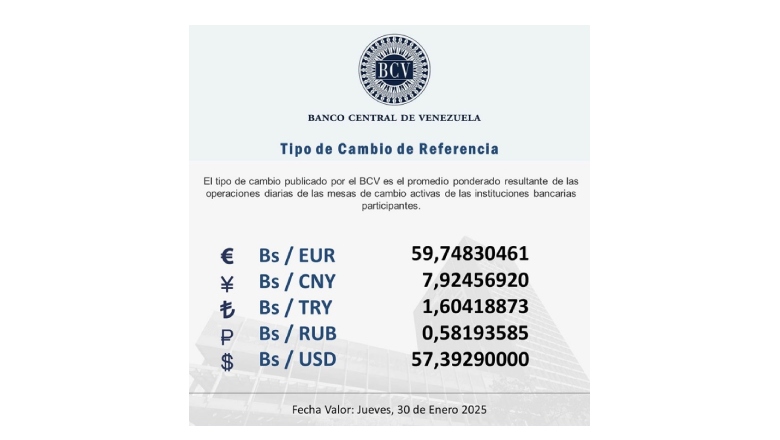 BCV

BANCO CENTRAL DE VENEZUELA

Tipo de Cambio de Referencia

El tipo de cambio publicado por el BCV es el promedio ponderado resultante de las operaciones diarias de las mesas de cambio activas de las instituciones bancarias participantes.

€ Bs / EUR 59,74830461
¥ Bs / CNY 7,92456920
₺ Bs / TRY 1,60418873
₽ Bs / RUB 0,58193585
$ Bs / USD 57,39290000

Fecha Valor: Jueves, 30 de Enero 2025